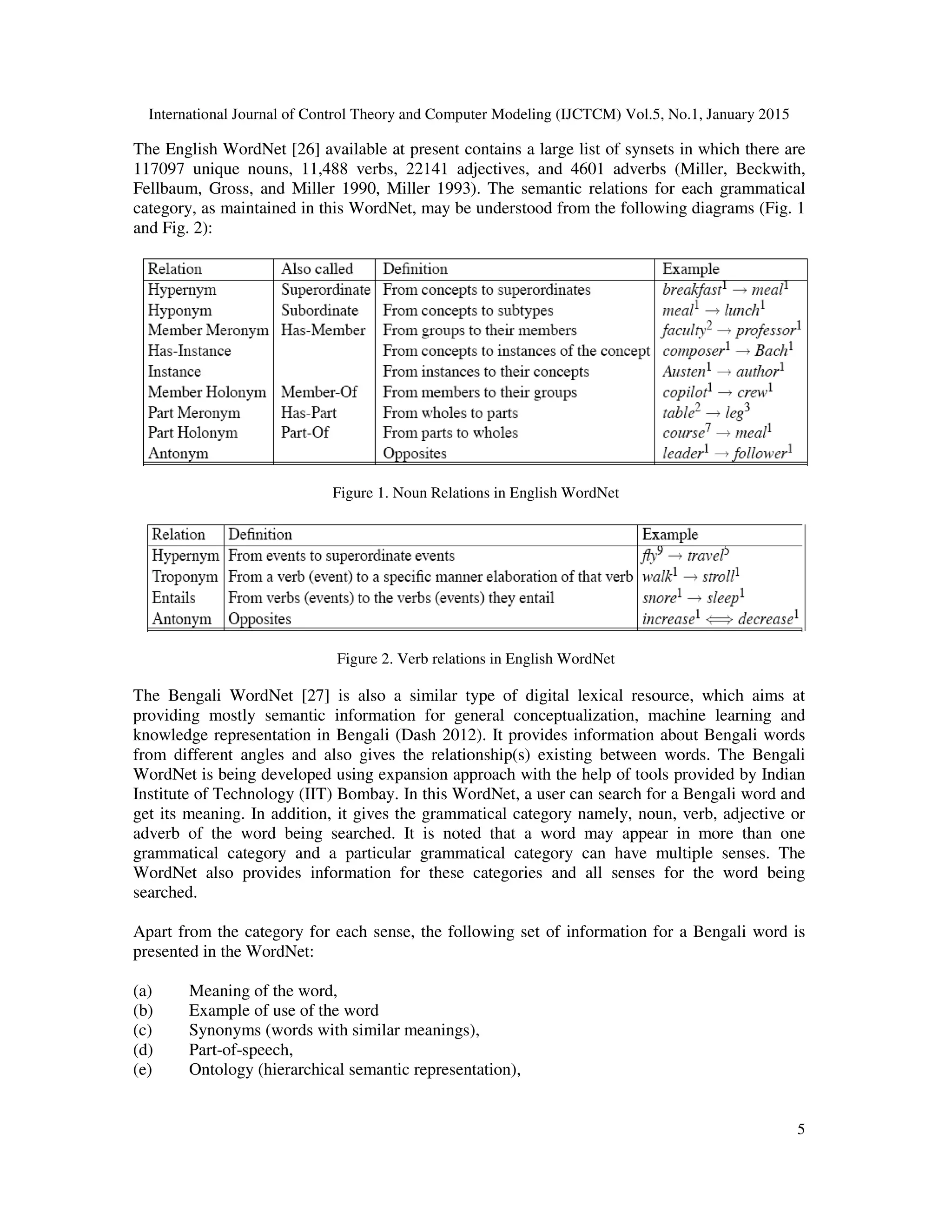 International Journal of Control Theory and Computer Modeling (IJCTCM) Vol.5, No.1, January 2015

The English WordNet [26] available at present contains a large list of synsets in which there are 117097 unique nouns, 11,488 verbs, 22141 adjectives, and 4601 adverbs (Miller, Beckwith, Fellbaum, Gross, and Miller 1990, Miller 1993). The semantic relations for each grammatical category, as maintained in this WordNet, may be understood from the following diagrams (Fig. 1 and Fig. 2):

| Relation | Also called | Definition | Example |
|---|---|---|---|
| Hypernym | Superordinate | From concepts to superordinates | $breakfast^1 \rightarrow meal^1$ |
| Hyponym | Subordinate | From concepts to subtypes | $meal^1 \rightarrow lunch^1$ |
| Member Meronym | Has-Member | From groups to their members | $faculty^2 \rightarrow professor^1$ |
| Has-Instance | | From concepts to instances of the concept | $composer^1 \rightarrow Bach^1$ |
| Instance | | From instances to their concepts | $Austen^1 \rightarrow author^1$ |
| Member Holonym | Member-Of | From members to their groups | $copilot^1 \rightarrow crew^1$ |
| Part Meronym | Has-Part | From wholes to parts | $table^2 \rightarrow leg^3$ |
| Part Holonym | Part-Of | From parts to wholes | $course^7 \rightarrow meal^1$ |
| Antonym | | Opposites | $leader^1 \rightarrow follower^1$ |

Figure 1. Noun Relations in English WordNet

| Relation | Definition | Example |
|---|---|---|
| Hypernym | From events to superordinate events | $fly^9 \rightarrow travel^5$ |
| Troponym | From a verb (event) to a specific manner elaboration of that verb | $walk^1 \rightarrow stroll^1$ |
| Entails | From verbs (events) to the verbs (events) they entail | $snore^1 \rightarrow sleep^1$ |
| Antonym | Opposites | $increase^1 \Longleftrightarrow decrease^1$ |

Figure 2. Verb relations in English WordNet

The Bengali WordNet [27] is also a similar type of digital lexical resource, which aims at providing mostly semantic information for general conceptualization, machine learning and knowledge representation in Bengali (Dash 2012). It provides information about Bengali words from different angles and also gives the relationship(s) existing between words. The Bengali WordNet is being developed using expansion approach with the help of tools provided by Indian Institute of Technology (IIT) Bombay. In this WordNet, a user can search for a Bengali word and get its meaning. In addition, it gives the grammatical category namely, noun, verb, adjective or adverb of the word being searched. It is noted that a word may appear in more than one grammatical category and a particular grammatical category can have multiple senses. The WordNet also provides information for these categories and all senses for the word being searched.

Apart from the category for each sense, the following set of information for a Bengali word is presented in the WordNet:

(a) Meaning of the word,
(b) Example of use of the word
(c) Synonyms (words with similar meanings),
(d) Part-of-speech,
(e) Ontology (hierarchical semantic representation),

5